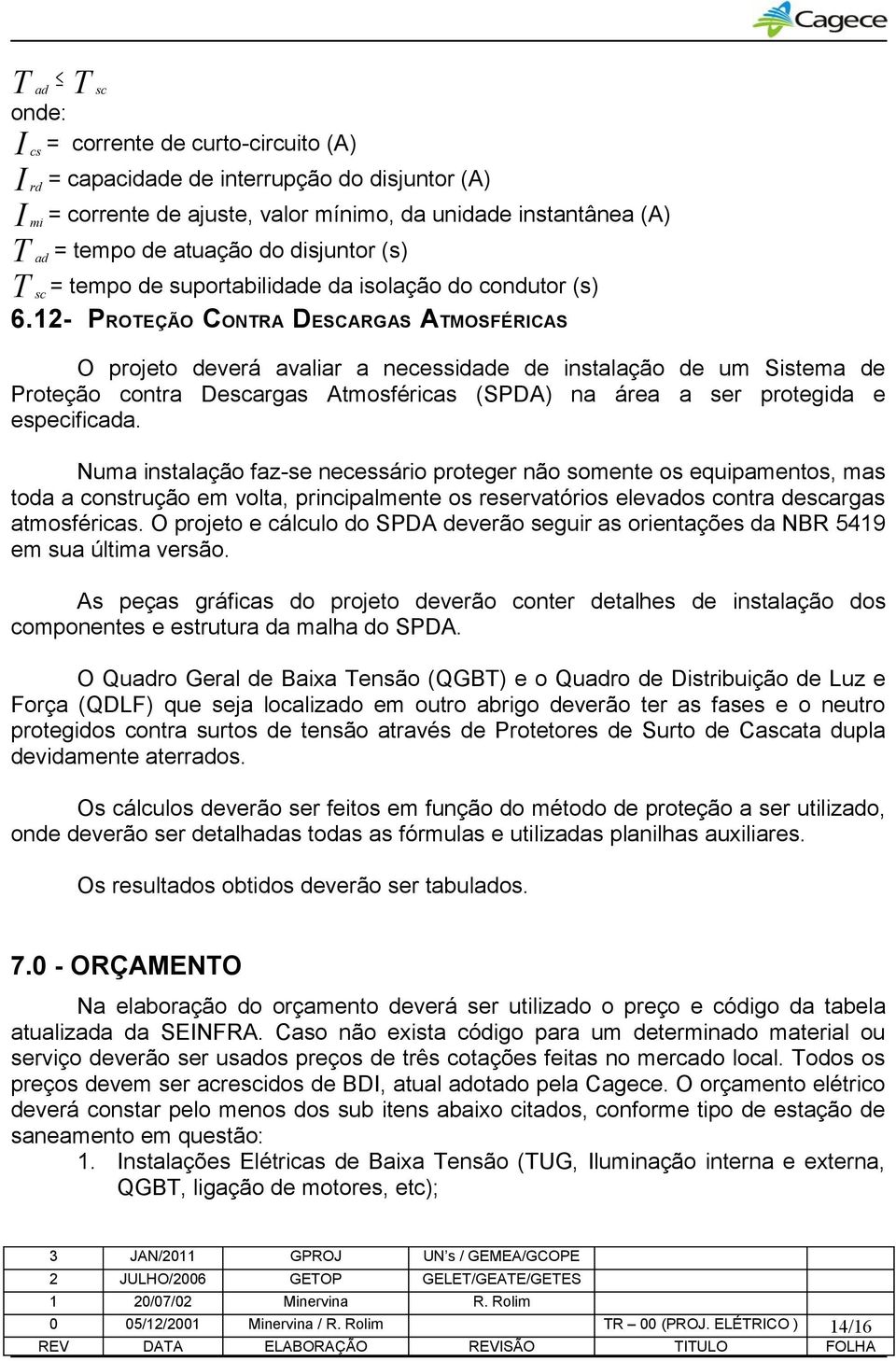 Cagece

$T_{ad} \leq T_{sc}$
onde:
$I_{cs}$ = corrente de curto-circuito (A)
$I_{rd}$ = capacidade de interrupção do disjuntor (A)
$I_{mi}$ = corrente de ajuste, valor mínimo, da unidade instantânea (A)
$T_{ad}$ = tempo de atuação do disjuntor (s)
$T_{sc}$ = tempo de suportabilidade da isolação do condutor (s)

6.12- PROTEÇÃO CONTRA DESCARGAS ATMOSFÉRICAS

O projeto deverá avaliar a necessidade de instalação de um Sistema de Proteção contra Descargas Atmosféricas (SPDA) na área a ser protegida e especificada.

Numa instalação faz-se necessário proteger não somente os equipamentos, mas toda a construção em volta, principalmente os reservatórios elevados contra descargas atmosféricas. O projeto e cálculo do SPDA deverão seguir as orientações da NBR 5419 em sua última versão.

As peças gráficas do projeto deverão conter detalhes de instalação dos componentes e estrutura da malha do SPDA.

O Quadro Geral de Baixa Tensão (QGBT) e o Quadro de Distribuição de Luz e Força (QDLF) que seja localizado em outro abrigo deverão ter as fases e o neutro protegidos contra surtos de tensão através de Protetores de Surto de Cascata dupla devidamente aterrados.

Os cálculos deverão ser feitos em função do método de proteção a ser utilizado, onde deverão ser detalhadas todas as fórmulas e utilizadas planilhas auxiliares.

Os resultados obtidos deverão ser tabulados.

7.0 - ORÇAMENTO

Na elaboração do orçamento deverá ser utilizado o preço e código da tabela atualizada da SEINFRA. Caso não exista código para um determinado material ou serviço deverão ser usados preços de três cotações feitas no mercado local. Todos os preços devem ser acrescidos de BDI, atual adotado pela Cagece. O orçamento elétrico deverá constar pelo menos dos sub itens abaixo citados, conforme tipo de estação de saneamento em questão:
1. Instalações Elétricas de Baixa Tensão (TUG, Iluminação interna e externa, QGBT, ligação de motores, etc);

| 3 | JAN/2011 | GPROJ | UN's / GEMEA/GCOPE | | |
|---|---|---|---|---|---|
| 2 | JULHO/2006 | GETOP | GELET/GEATE/GETES | | |
| 1 | 20/07/02 | Minervina | R. Rolim | | |
| 0 | 05/12/2001 | Minervina / R. Rolim | | TR – 00 (PROJ. ELÉTRICO ) | 14/16 |
| REV | DATA | ELABORAÇÃO | REVISÃO | TITULO | FOLHA |